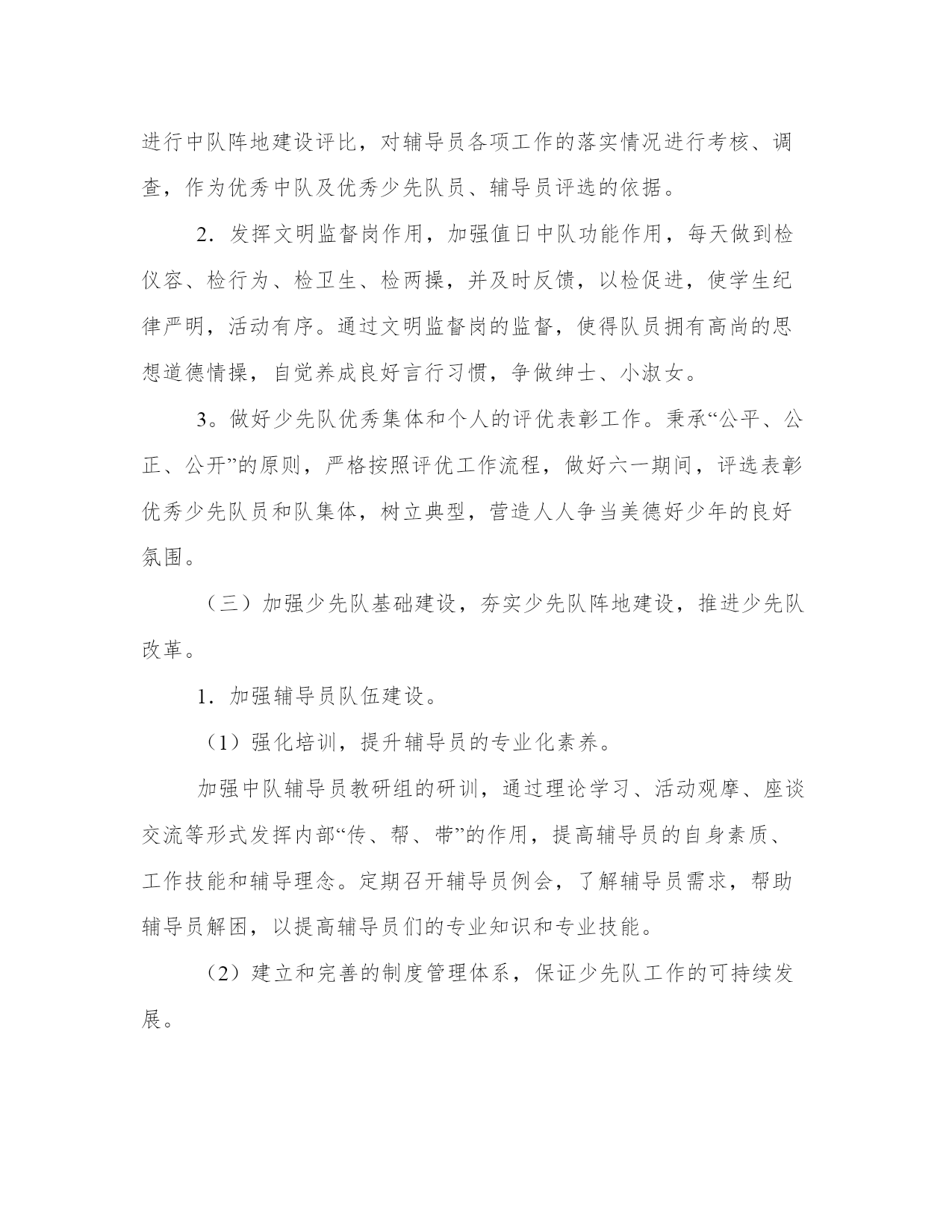 进行中队阵地建设评比，对辅导员各项工作的落实情况进行考核、调查，作为优秀中队及优秀少先队员、辅导员评选的依据。

2．发挥文明监督岗作用，加强值日中队功能作用，每天做到检仪容、检行为、检卫生、检两操，并及时反馈，以检促进，使学生纪律严明，活动有序。通过文明监督岗的监督，使得队员拥有高尚的思想道德情操，自觉养成良好言行习惯，争做绅士、小淑女。

3。做好少先队优秀集体和个人的评优表彰工作。秉承“公平、公正、公开”的原则，严格按照评优工作流程，做好六一期间，评选表彰优秀少先队员和队集体，树立典型，营造人人争当美德好少年的良好氛围。

（三）加强少先队基础建设，夯实少先队阵地建设，推进少先队改革。

1．加强辅导员队伍建设。

（1）强化培训，提升辅导员的专业化素养。

加强中队辅导员教研组的研训，通过理论学习、活动观摩、座谈交流等形式发挥内部“传、帮、带”的作用，提高辅导员的自身素质、工作技能和辅导理念。定期召开辅导员例会，了解辅导员需求，帮助辅导员解困，以提高辅导员们的专业知识和专业技能。

（2）建立和完善的制度管理体系，保证少先队工作的可持续发展。